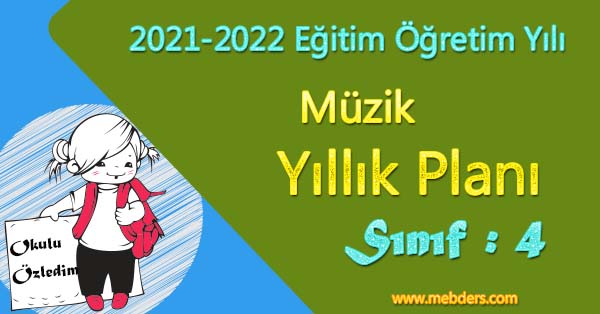 2021-2022 Eğitim Öğretim Yılı

Müzik

Yıllık Planı

Sınıf : 4

Okulu Özledim

www.mebders.com